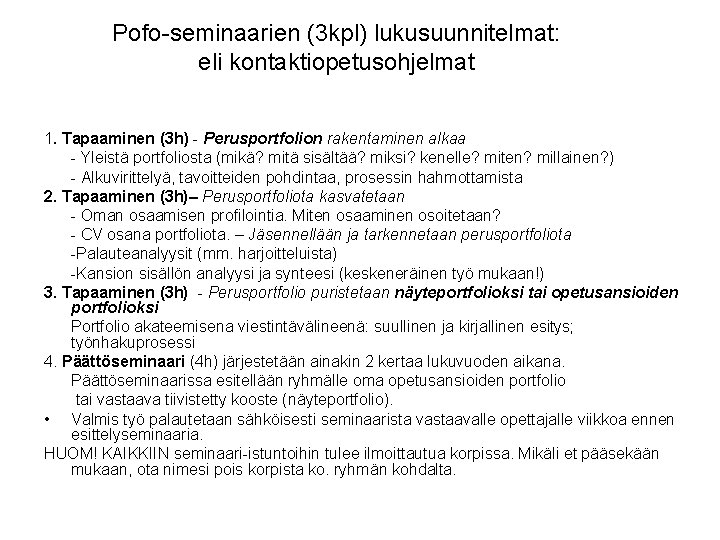 Pofo-seminaarien (3kpl) lukusuunnitelmat:
eli kontaktiopetusohjelmat

1. Tapaaminen (3h) - Perusportfolion rakentaminen alkaa
- Yleistä portfoliosta (mikä? mitä sisältää? miksi? kenelle? miten? millainen?)
- Alkuvirittelyä, tavoitteiden pohdintaa, prosessin hahmottamista
2. Tapaaminen (3h)– Perusportfoliota kasvatetaan
- Oman osaamisen profilointia. Miten osaaminen osoitetaan?
- CV osana portfoliota. – Jäsennellään ja tarkennetaan perusportfoliota
-Palauteanalyysit (mm. harjoitteluista)
-Kansion sisällön analyysi ja synteesi (keskeneräinen työ mukaan!)
3. Tapaaminen (3h) - Perusportfolio puristetaan näyteportfolioksi tai opetusansioiden portfolioksi
Portfolio akateemisena viestintävälineenä: suullinen ja kirjallinen esitys; työnhakuprosessi
4. Päättöseminaari (4h) järjestetään ainakin 2 kertaa lukuvuoden aikana.
Päättöseminaarissa esitellään ryhmälle oma opetusansioiden portfolio tai vastaava tiivistetty kooste (näyteportfolio).
• Valmis työ palautetaan sähköisesti seminaarista vastaavalle opettajalle viikkoa ennen esittelyseminaaria.
HUOM! KAIKKIIN seminaari-istuntoihin tulee ilmoittautua korpissa. Mikäli et pääsekään mukaan, ota nimesi pois korpista ko. ryhmän kohdalta.